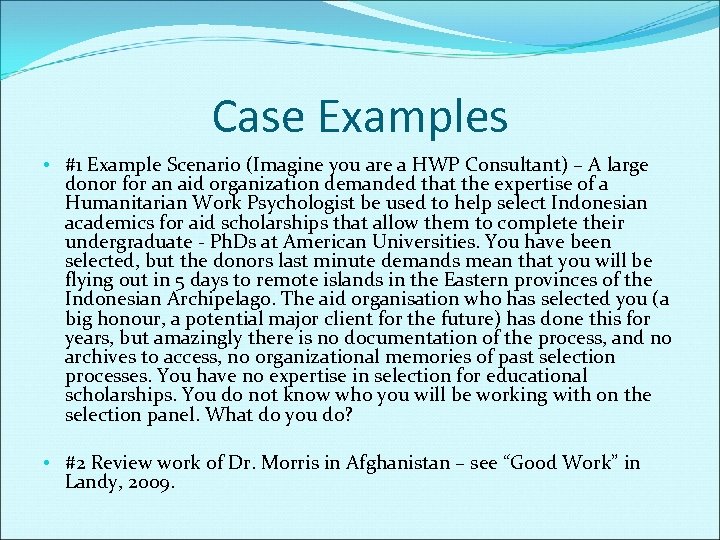 Case Examples

• #1 Example Scenario (Imagine you are a HWP Consultant) – A large donor for an aid organization demanded that the expertise of a Humanitarian Work Psychologist be used to help select Indonesian academics for aid scholarships that allow them to complete their undergraduate - PhDs at American Universities. You have been selected, but the donors last minute demands mean that you will be flying out in 5 days to remote islands in the Eastern provinces of the Indonesian Archipelago. The aid organisation who has selected you (a big honour, a potential major client for the future) has done this for years, but amazingly there is no documentation of the process, and no archives to access, no organizational memories of past selection processes. You have no expertise in selection for educational scholarships. You do not know who you will be working with on the selection panel. What do you do?

• #2 Review work of Dr. Morris in Afghanistan – see “Good Work” in Landy, 2009.